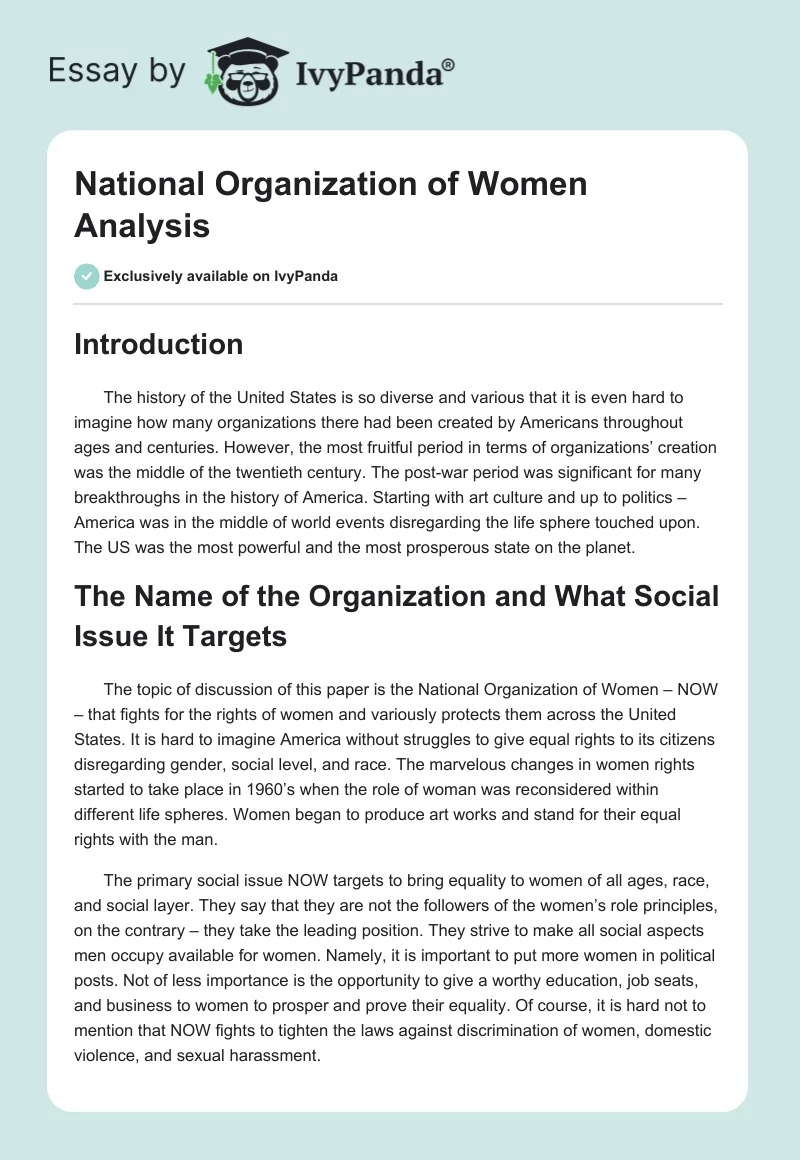 Essay by IvyPanda®

National Organization of Women Analysis

Exclusively available on IvyPanda

Introduction

The history of the United States is so diverse and various that it is even hard to imagine how many organizations there had been created by Americans throughout ages and centuries. However, the most fruitful period in terms of organizations' creation was the middle of the twentieth century. The post-war period was significant for many breakthroughs in the history of America. Starting with art culture and up to politics – America was in the middle of world events disregarding the life sphere touched upon. The US was the most powerful and the most prosperous state on the planet.

The Name of the Organization and What Social Issue It Targets

The topic of discussion of this paper is the National Organization of Women – NOW – that fights for the rights of women and variously protects them across the United States. It is hard to imagine America without struggles to give equal rights to its citizens disregarding gender, social level, and race. The marvelous changes in women rights started to take place in 1960's when the role of woman was reconsidered within different life spheres. Women began to produce art works and stand for their equal rights with the man.

The primary social issue NOW targets to bring equality to women of all ages, race, and social layer. They say that they are not the followers of the women's role principles, on the contrary – they take the leading position. They strive to make all social aspects men occupy available for women. Namely, it is important to put more women in political posts. Not of less importance is the opportunity to give a worthy education, job seats, and business to women to prosper and prove their equality. Of course, it is hard not to mention that NOW fights to tighten the laws against discrimination of women, domestic violence, and sexual harassment.